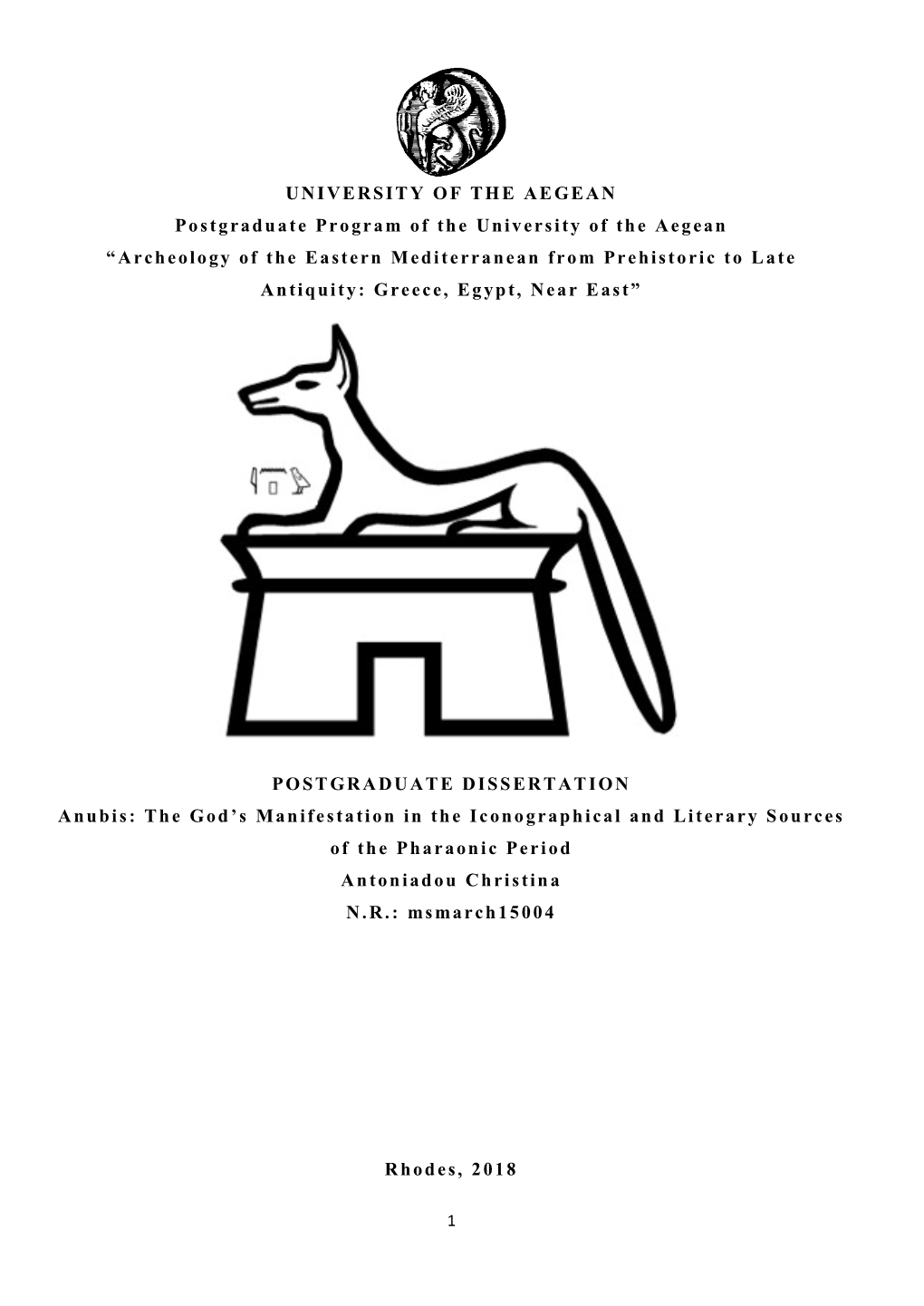 UNIVERSITY OF THE AEGEAN
Postgraduate Program of the University of the Aegean
“Archeology of the Eastern Mediterranean from Prehistoric to Late Antiquity: Greece, Egypt, Near East”

POSTGRADUATE DISSERTATION
Anubis: The God’s Manifestation in the Iconographical and Literary Sources of the Pharaonic Period
Antoniadou Christina
N.R.: msmarch15004

Rhodes, 2018

1